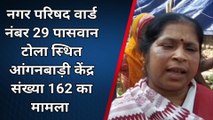 नगर परिषद वार्ड नंबर 29 पासवान टोला स्थित आंगनबाड़ी केंद्र संख्या 162 का मामला